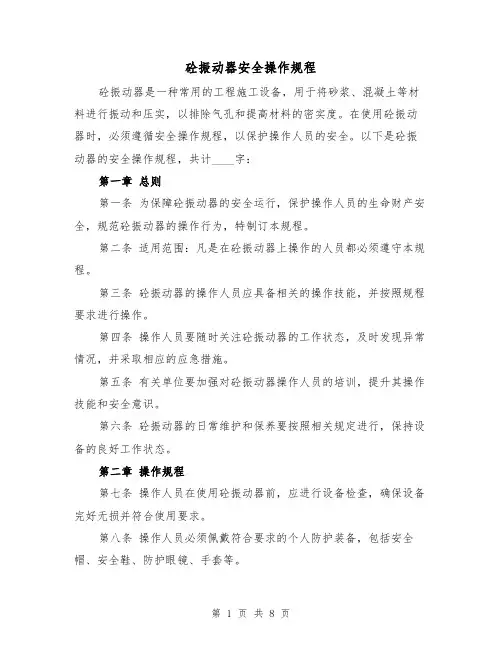 砼振动器安全操作规程

砼振动器是一种常用的工程施工设备，用于将砂浆、混凝土等材料进行振动和压实，以排除气孔和提高材料的密实度。在使用砼振动器时，必须遵循安全操作规程，以保护操作人员的安全。以下是砼振动器的安全操作规程，共计____字：

第一章 总则

第一条 为保障砼振动器的安全运行，保护操作人员的生命财产安全，规范砼振动器的操作行为，特制订本规程。

第二条 适用范围：凡是在砼振动器上操作的人员都必须遵守本规程。

第三条 砼振动器的操作人员应具备相关的操作技能，并按照规程要求进行操作。

第四条 操作人员要随时关注砼振动器的工作状态，及时发现异常情况，并采取相应的应急措施。

第五条 有关单位要加强对砼振动器操作人员的培训，提升其操作技能和安全意识。

第六条 砼振动器的日常维护和保养要按照相关规定进行，保持设备的良好工作状态。

第二章 操作规程

第七条 操作人员在使用砼振动器前，应进行设备检查，确保设备完好无损并符合使用要求。

第八条 操作人员必须佩戴符合要求的个人防护装备，包括安全帽、安全鞋、防护眼镜、手套等。

第 1 页 共 8 页